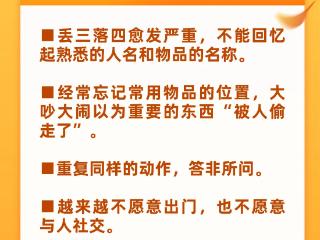 ■丢三落四愈发严重，不能回忆起熟悉的人名和物品的名称。

■经常忘记常用物品的位置，大吵大闹以为重要的东西“被人偷走了”。

■重复同样的动作，答非所问。

■越来越不愿意出门，也不愿意与人社交。